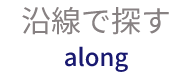 沿線で探す
along